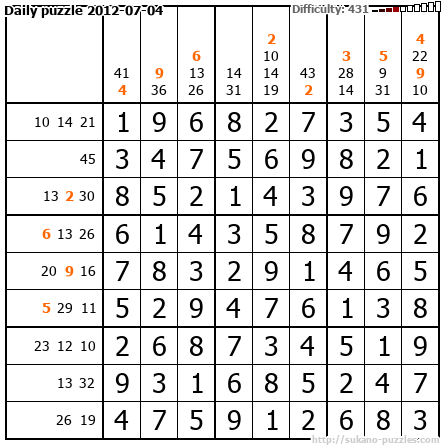 Daily puzzle 2012-07-04 Difficulty: 431

|  | 41 4 | 9 36 | 6 13 26 | 14 31 | 2 10 14 19 | 43 2 | 3 28 14 | 5 9 31 | 4 22 9 10 |
|---|---|---|---|---|---|---|---|---|---|
| 10 14 21 | 1 | 9 | 6 | 8 | 2 | 7 | 3 | 5 | 4 |
| 45 | 3 | 4 | 7 | 5 | 6 | 9 | 8 | 2 | 1 |
| 13 2 30 | 8 | 5 | 2 | 1 | 4 | 3 | 9 | 7 | 6 |
| 6 13 26 | 6 | 1 | 4 | 3 | 5 | 8 | 7 | 9 | 2 |
| 20 9 16 | 7 | 8 | 3 | 2 | 9 | 1 | 4 | 6 | 5 |
| 5 29 11 | 5 | 2 | 9 | 4 | 7 | 6 | 1 | 3 | 8 |
| 23 12 10 | 2 | 6 | 8 | 7 | 3 | 4 | 5 | 1 | 9 |
| 13 32 | 9 | 3 | 1 | 6 | 8 | 5 | 2 | 4 | 7 |
| 26 19 | 4 | 7 | 5 | 9 | 1 | 2 | 6 | 8 | 3 |

http://sukano-puzzles.com